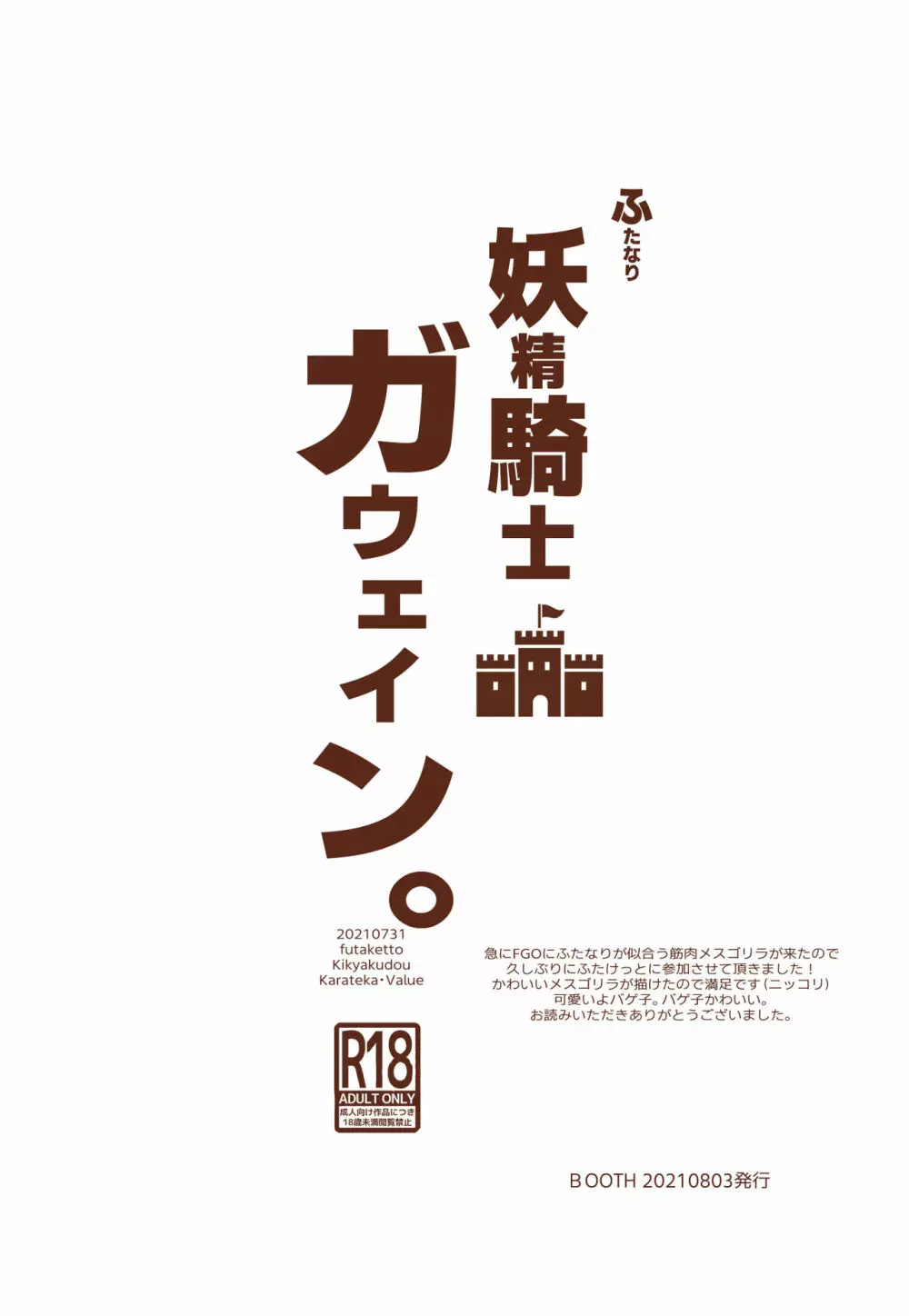 ふたなり
妖精騎士
ガウェイン。

20210731
futaketto
Kikyakudou
Karateka・Value

急にFGOにふたなりが似合う筋肉メスゴリラが来たので
久しぶりにふたけっとに参加させて頂きました！
かわいいメスゴリラが描けたので満足です（ニッコリ）
可愛いよバゲ子。バゲ子かわいい。
お読みいただきありがとうございました。

R18
ADULT ONLY
成人向け作品につき
18歳未満閲覧禁止

BOOTH 20210803発行